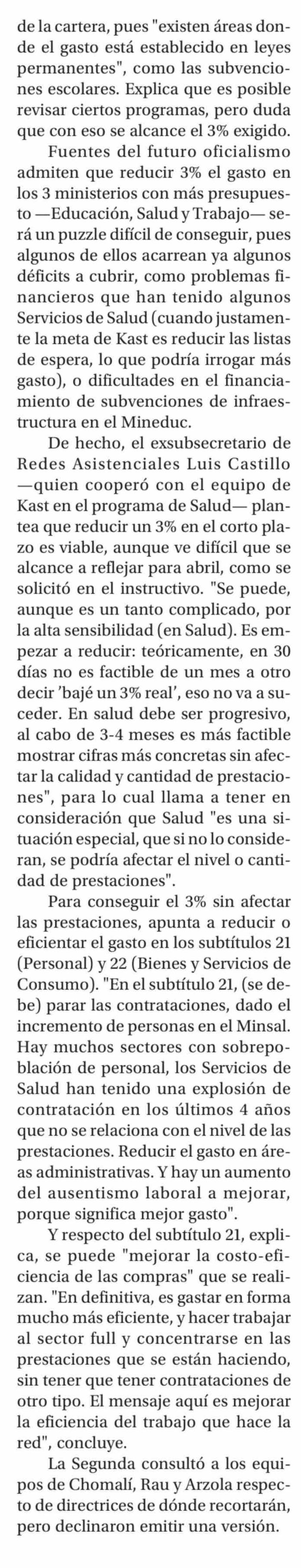 de la cartera, pues "existen áreas donde el gasto está establecido en leyes permanentes", como las subvenciones escolares. Explica que es posible revisar ciertos programas, pero duda que con eso se alcance el 3% exigido.

Fuentes del futuro oficialismo admiten que reducir 3% el gasto en los 3 ministerios con más presupuesto —Educación, Salud y Trabajo— será un puzzle difícil de conseguir, pues algunos de ellos acarrean ya algunos déficits a cubrir, como problemas financieros que han tenido algunos Servicios de Salud (cuando justamente la meta de Kast es reducir las listas de espera, lo que podría irrogar más gasto), o dificultades en el financiamiento de subvenciones de infraestructura en el Mineduc.

De hecho, el exsubsecretario de Redes Asistenciales Luis Castillo —quien cooperó con el equipo de Kast en el programa de Salud— plantea que reducir un 3% en el corto plazo es viable, aunque ve difícil que se alcance a reflejar para abril, como se solicitó en el instructivo. "Se puede, aunque es un tanto complicado, por la alta sensibilidad (en Salud). Es empezar a reducir: teóricamente, en 30 días no es factible de un mes a otro decir 'bajé un 3% real', eso no va a suceder. En salud debe ser progresivo, al cabo de 3-4 meses es más factible mostrar cifras más concretas sin afectar la calidad y cantidad de prestaciones", para lo cual llama a tener en consideración que Salud "es una situación especial, que si no lo consideran, se podría afectar el nivel o cantidad de prestaciones".

Para conseguir el 3% sin afectar las prestaciones, apunta a reducir o eficientar el gasto en los subtítulos 21 (Personal) y 22 (Bienes y Servicios de Consumo). "En el subtítulo 21, (se debe) parar las contrataciones, dado el incremento de personas en el Minsal. Hay muchos sectores con sobrepoblación de personal, los Servicios de Salud han tenido una explosión de contratación en los últimos 4 años que no se relaciona con el nivel de las prestaciones. Reducir el gasto en áreas administrativas. Y hay un aumento del ausentismo laboral a mejorar, porque significa mejor gasto".

Y respecto del subtítulo 21, explica, se puede "mejorar la costo-eficiencia de las compras" que se realizan. "En definitiva, es gastar en forma mucho más eficiente, y hacer trabajar al sector full y concentrarse en las prestaciones que se están haciendo, sin tener que tener contrataciones de otro tipo. El mensaje aquí es mejorar la eficiencia del trabajo que hace la red", concluye.

La Segunda consultó a los equipos de Chomalí, Rau y Arzola respecto de directrices de dónde recortarán, pero declinaron emitir una versión.